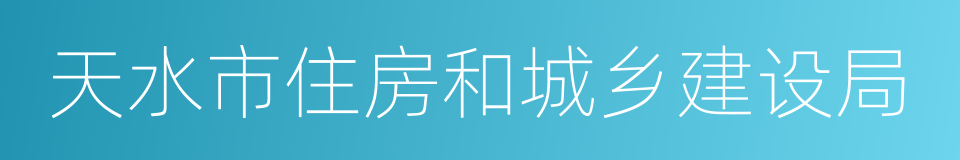 天水市住房和城乡建设局